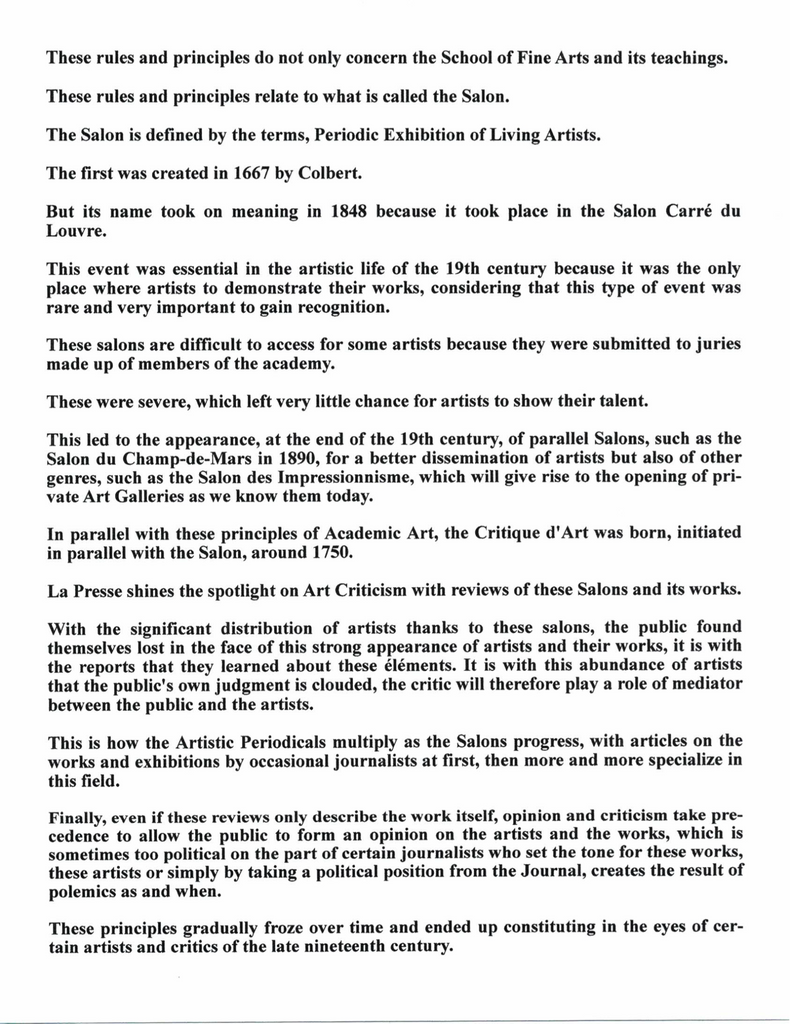 These rules and principles do not only concern the School of Fine Arts and its teachings.

These rules and principles relate to what is called the Salon.

The Salon is defined by the terms, Periodic Exhibition of Living Artists.

The first was created in 1667 by Colbert.

But its name took on meaning in 1848 because it took place in the Salon Carré du Louvre.

This event was essential in the artistic life of the 19th century because it was the only place where artists to demonstrate their works, considering that this type of event was rare and very important to gain recognition.

These salons are difficult to access for some artists because they were submitted to juries made up of members of the academy.

These were severe, which left very little chance for artists to show their talent.

This led to the appearance, at the end of the 19th century, of parallel Salons, such as the Salon du Champ-de-Mars in 1890, for a better dissemination of artists but also of other genres, such as the Salon des Impressionnisme, which will give rise to the opening of private Art Galleries as we know them today.

In parallel with these principles of Academic Art, the Critique d'Art was born, initiated in parallel with the Salon, around 1750.

La Presse shines the spotlight on Art Criticism with reviews of these Salons and its works.

With the significant distribution of artists thanks to these salons, the public found themselves lost in the face of this strong appearance of artists and their works, it is with the reports that they learned about these éléments. It is with this abundance of artists that the public's own judgment is clouded, the critic will therefore play a role of mediator between the public and the artists.

This is how the Artistic Periodicals multiply as the Salons progress, with articles on the works and exhibitions by occasional journalists at first, then more and more specialize in this field.

Finally, even if these reviews only describe the work itself, opinion and criticism take precedence to allow the public to form an opinion on the artists and the works, which is sometimes too political on the part of certain journalists who set the tone for these works, these artists or simply by taking a political position from the Journal, creates the result of polemics as and when.

These principles gradually froze over time and ended up constituting in the eyes of certain artists and critics of the late nineteenth century.